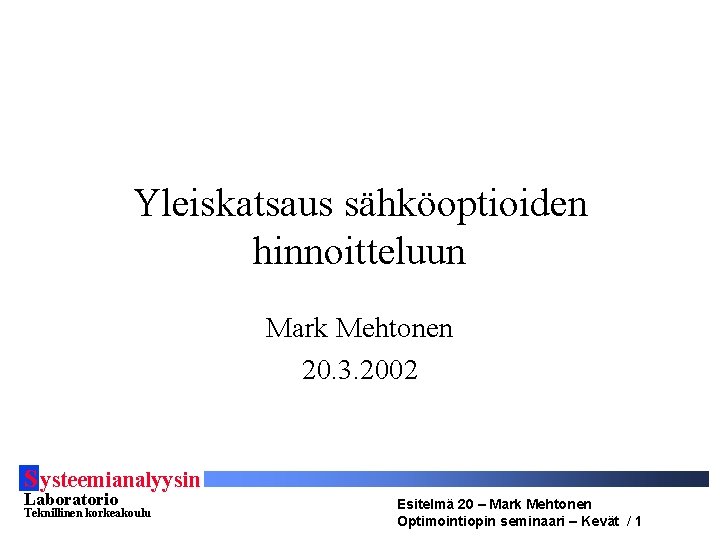 Yleiskatsaus sähköoptioiden hinnoitteluun

Mark Mehtonen
20.3.2002

Systeemianalyysin
Laboratorio
Teknillinen korkeakoulu

Esitelmä 20 – Mark Mehtonen
Optimointiopin seminaari – Kevät / 1